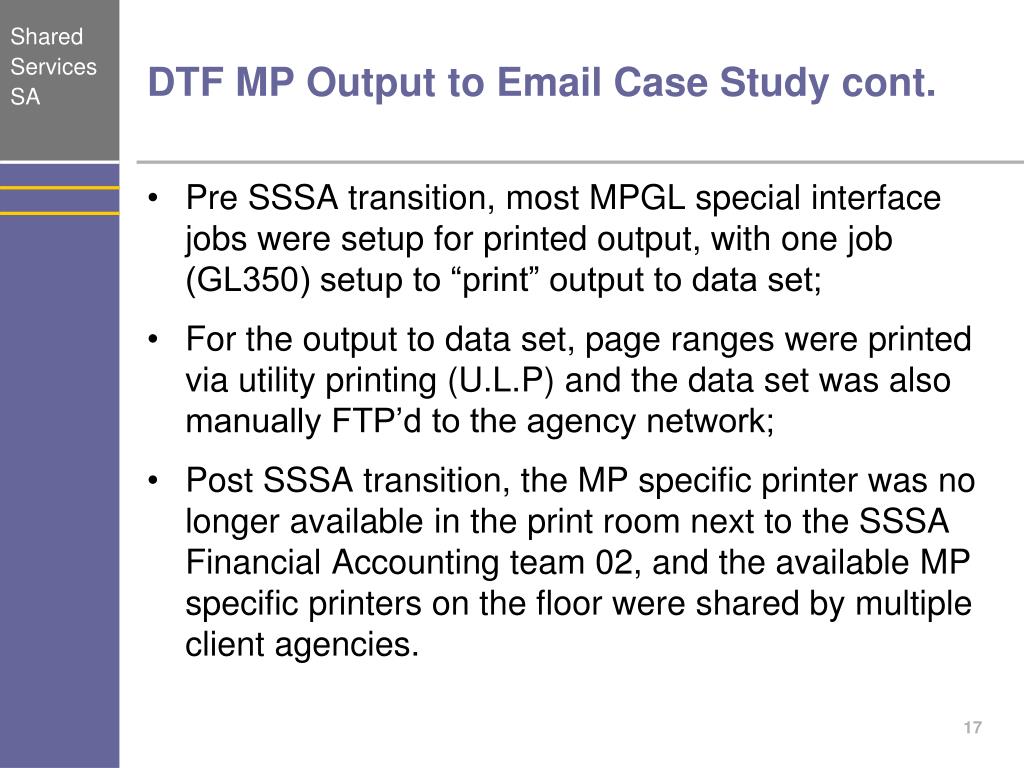 Shared Services SA

DTF MP Output to Email Case Study cont.

• Pre SSSA transition, most MPGL special interface jobs were setup for printed output, with one job (GL350) setup to “print” output to data set;

• For the output to data set, page ranges were printed via utility printing (U.L.P) and the data set was also manually FTP’d to the agency network;

• Post SSSA transition, the MP specific printer was no longer available in the print room next to the SSSA Financial Accounting team 02, and the available MP specific printers on the floor were shared by multiple client agencies.

17